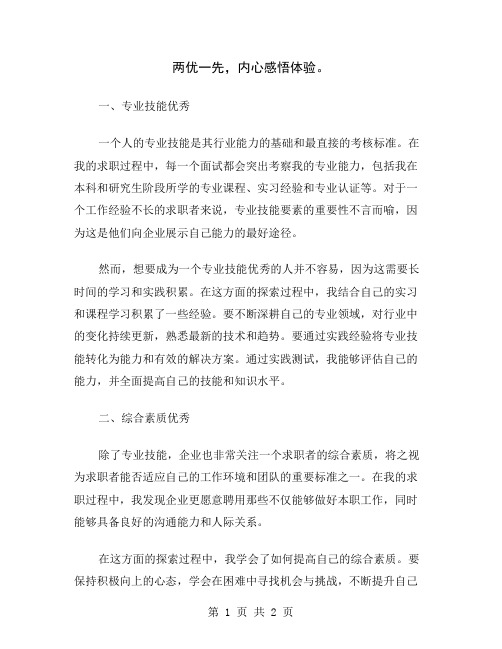 两优一先，内心感悟体验。

一、专业技能优秀

一个人的专业技能是其行业能力的基础和最直接的考核标准。在我的求职过程中，每一个面试都会突出考察我的专业能力，包括我在本科和研究生阶段所学的专业课程、实习经验和专业认证等。对于一个工作经验不长的求职者来说，专业技能要素的重要性不言而喻，因为这是他们向企业展示自己能力的最好途径。

然而，想要成为一个专业技能优秀的人并不容易，因为这需要长时间的学习和实践积累。在这方面的探索过程中，我结合自己的实习和课程学习积累了一些经验。要不断深耕自己的专业领域，对行业中的变化持续更新，熟悉最新的技术和趋势。要通过实践经验将专业技能转化为能力和有效的解决方案。通过实践测试，我能够评估自己的能力，并全面提高自己的技能和知识水平。

二、综合素质优秀

除了专业技能，企业也非常关注一个求职者的综合素质，将之视为求职者能否适应自己的工作环境和团队的重要标准之一。在我的求职过程中，我发现企业更愿意聘用那些不仅能够做好本职工作，同时能够具备良好的沟通能力和人际关系。

在这方面的探索过程中，我学会了如何提高自己的综合素质。要保持积极向上的心态，学会在困难中寻找机会与挑战，不断提升自己

第 1 页 共 2 页